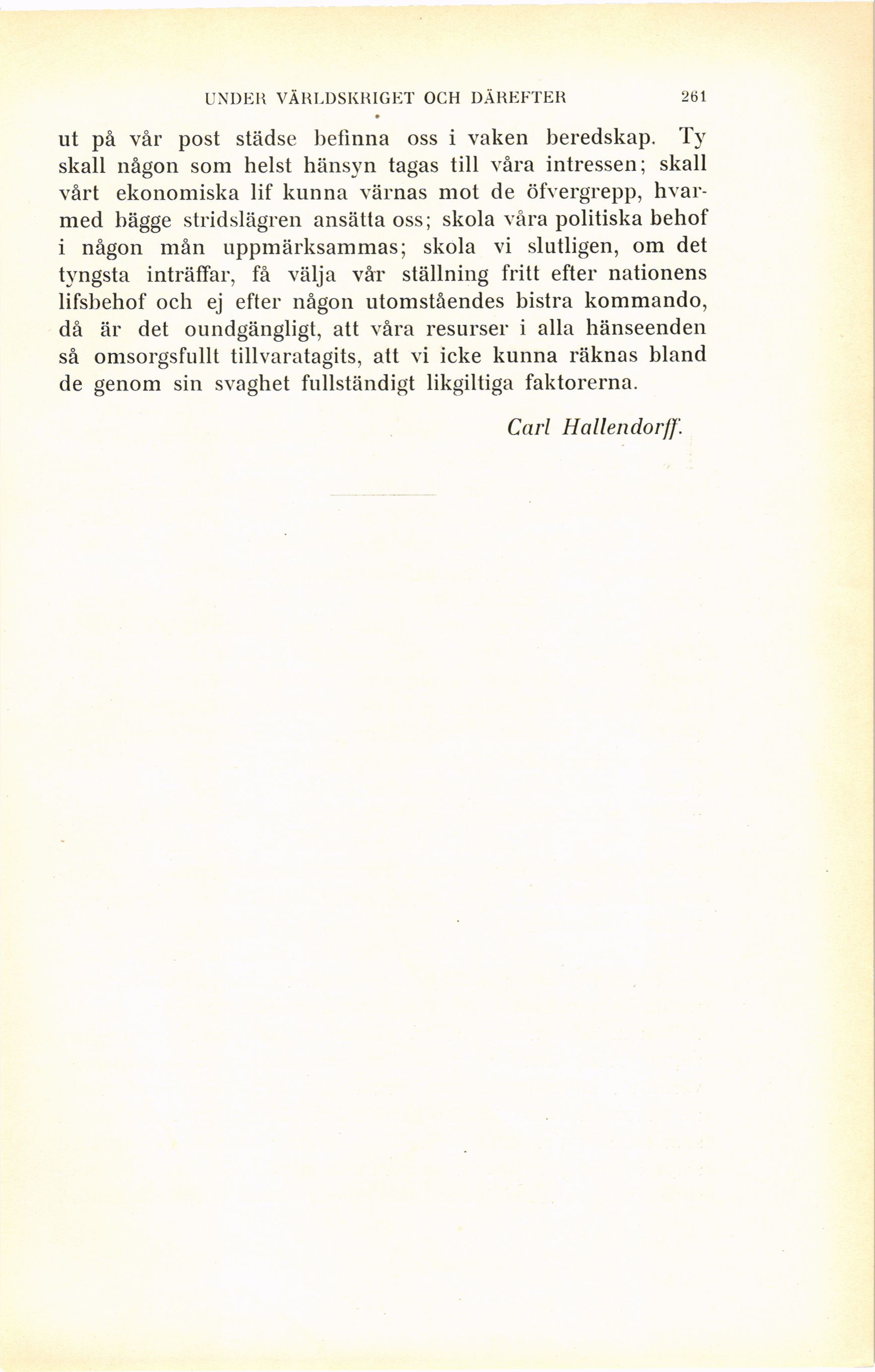 UNDER VÄRLDSKRIGET OCH DÄREFTER 261

ut på vår post städse befinna oss i vaken beredskap. Ty skall någon som helst hänsyn tagas till våra intressen; skall vårt ekonomiska lif kunna värnas mot de öfvergrepp, hvarmed bägge stridslägren ansätta oss; skola våra politiska behof i någon mån uppmärksammas; skola vi slutligen, om det tyngsta inträffar, få välja vår ställning fritt efter nationens lifsbehof och ej efter någon utomståendes bistra kommando, då är det oundgängligt, att våra resurser i alla hänseenden så omsorgsfullt tillvaratagits, att vi icke kunna räknas bland de genom sin svaghet fullständigt likgiltiga faktorerna.

Carl Hallendorff.